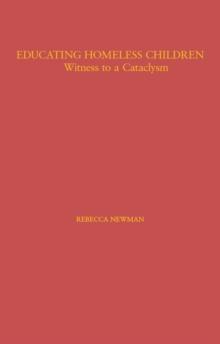 EDUCATING HOMELESS CHILDREN
Witness to a Cataclysm

REBECCA NEWMAN